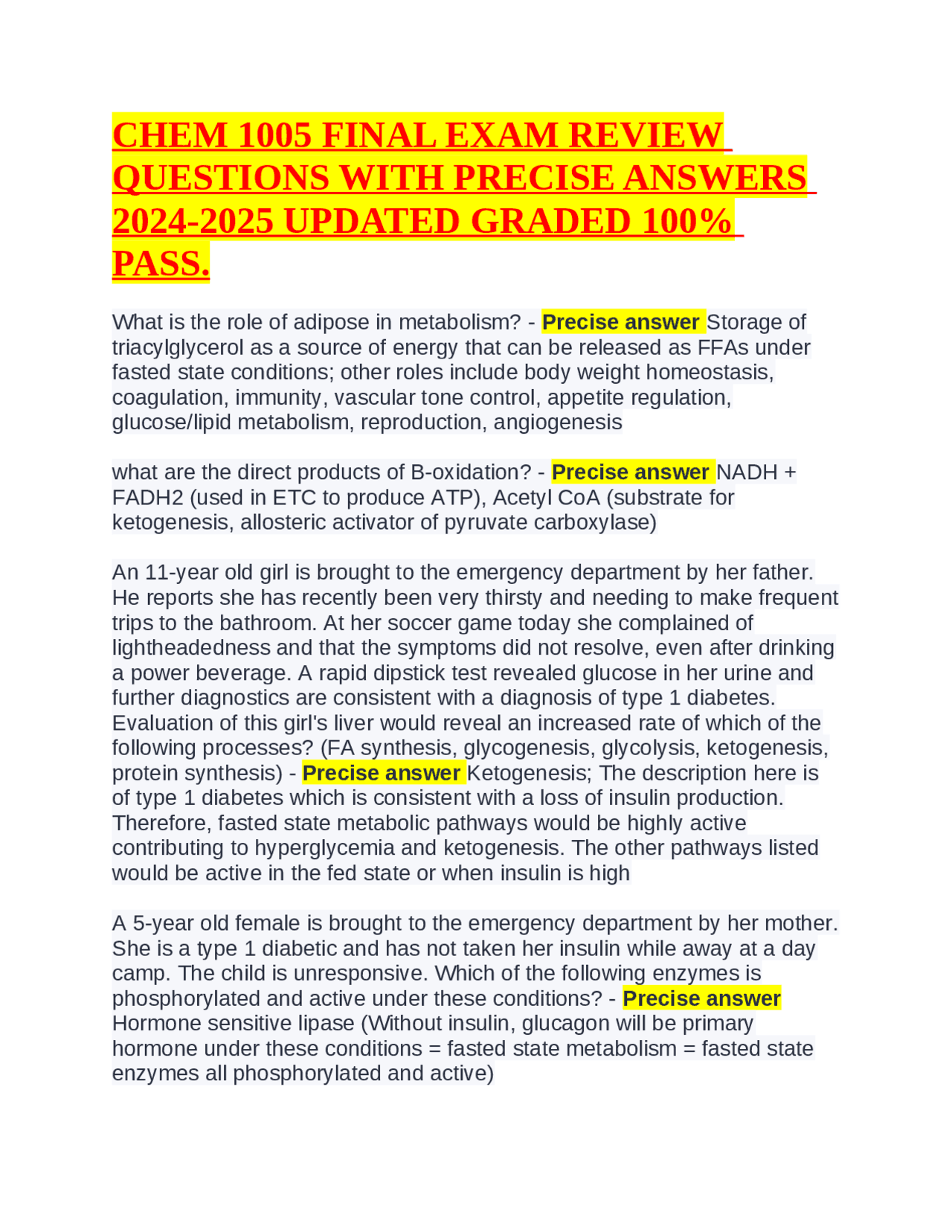 CHEM 1005 FINAL EXAM REVIEW QUESTIONS WITH PRECISE ANSWERS 2024-2025 UPDATED GRADED 100% PASS.

What is the role of adipose in metabolism? - Precise answer Storage of triacylglycerol as a source of energy that can be released as FFAs under fasted state conditions; other roles include body weight homeostasis, coagulation, immunity, vascular tone control, appetite regulation, glucose/lipid metabolism, reproduction, angiogenesis

what are the direct products of B-oxidation? - Precise answer NADH + FADH2 (used in ETC to produce ATP), Acetyl CoA (substrate for ketogenesis, allosteric activator of pyruvate carboxylase)

An 11-year old girl is brought to the emergency department by her father. He reports she has recently been very thirsty and needing to make frequent trips to the bathroom. At her soccer game today she complained of lightheadedness and that the symptoms did not resolve, even after drinking a power beverage. A rapid dipstick test revealed glucose in her urine and further diagnostics are consistent with a diagnosis of type 1 diabetes. Evaluation of this girl's liver would reveal an increased rate of which of the following processes? (FA synthesis, glycogenesis, glycolysis, ketogenesis, protein synthesis) - Precise answer Ketogenesis; The description here is of type 1 diabetes which is consistent with a loss of insulin production. Therefore, fasted state metabolic pathways would be highly active contributing to hyperglycemia and ketogenesis. The other pathways listed would be active in the fed state or when insulin is high

A 5-year old female is brought to the emergency department by her mother. She is a type 1 diabetic and has not taken her insulin while away at a day camp. The child is unresponsive. Which of the following enzymes is phosphorylated and active under these conditions? - Precise answer Hormone sensitive lipase (Without insulin, glucagon will be primary hormone under these conditions = fasted state metabolism = fasted state enzymes all phosphorylated and active)